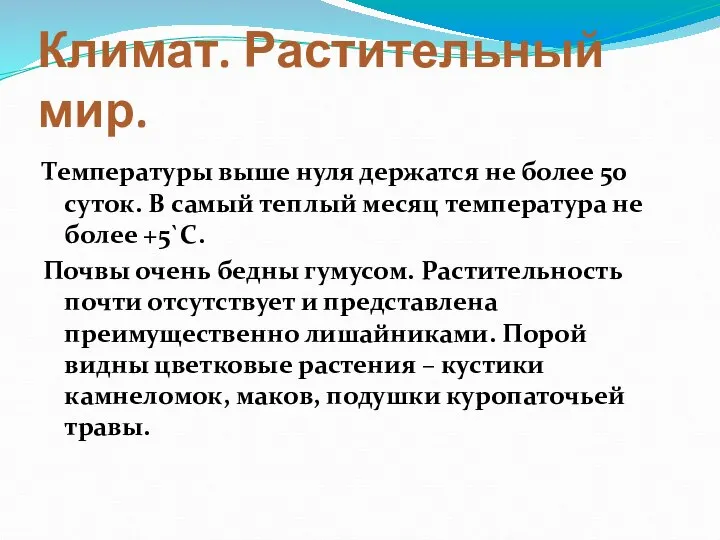 Климат. Растительный мир.

Температуры выше нуля держатся не более 50 суток. В самый теплый месяц температура не более +5`С.

Почвы очень бедны гумусом. Растительность почти отсутствует и представлена преимущественно лишайниками. Порой видны цветковые растения – кустики камнеломок, маков, подушки куропаточьей травы.